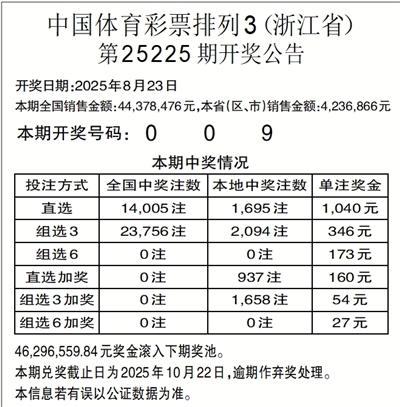 中国体育彩票排列3（浙江省）
第25225期开奖公告

开奖日期:2025年8月23日
本期全国销售金额:44,378,476元,本省(区、市)销售金额:4,236,866元

本期开奖号码: 0 0 9

本期中奖情况

| 投注方式 | 全国中奖注数 | 本地中奖注数 | 单注奖金 |
|---|---|---|---|
| 直选 | 14,005注 | 1,695注 | 1,040元 |
| 组选3 | 23,756注 | 2,094注 | 346元 |
| 组选6 | 0注 | 0注 | 173元 |
| 直选加奖 | 0注 | 937注 | 160元 |
| 组选3加奖 | 0注 | 1,658注 | 54元 |
| 组选6加奖 | 0注 | 0注 | 27元 |

46,296,559.84元奖金滚入下期奖池。
本期兑奖截止日为2025年10月22日,逾期作弃奖处理。
本信息若有误以公证数据为准。